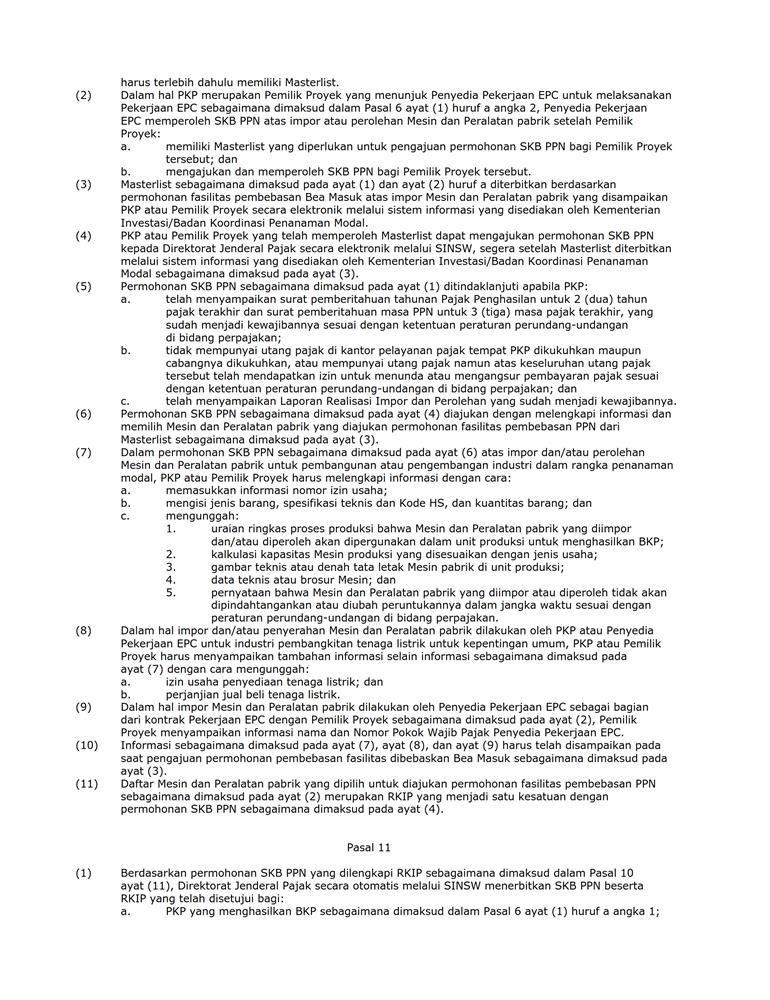 harus terlebih dahulu memiliki Masterlist.

(2) Dalam hal PKP merupakan Pemilik Proyek yang menunjuk Penyedia Pekerjaan EPC untuk melaksanakan Pekerjaan EPC sebagaimana dimaksud dalam Pasal 6 ayat (1) huruf a angka 2, Penyedia Pekerjaan EPC memperoleh SKB PPN atas impor atau perolehan Mesin dan Peralatan pabrik setelah Pemilik Proyek:
a. memiliki Masterlist yang diperlukan untuk pengajuan permohonan SKB PPN bagi Pemilik Proyek tersebut; dan
b. mengajukan dan memperoleh SKB PPN bagi Pemilik Proyek tersebut.

(3) Masterlist sebagaimana dimaksud pada ayat (1) dan ayat (2) huruf a diterbitkan berdasarkan permohonan fasilitas pembebasan Bea Masuk atas impor Mesin dan Peralatan pabrik yang disampaikan PKP atau Pemilik Proyek secara elektronik melalui sistem informasi yang disediakan oleh Kementerian Investasi/Badan Koordinasi Penanaman Modal.

(4) PKP atau Pemilik Proyek yang telah memperoleh Masterlist dapat mengajukan permohonan SKB PPN kepada Direktorat Jenderal Pajak secara elektronik melalui SINSW, segera setelah Masterlist diterbitkan melalui sistem informasi yang disediakan oleh Kementerian Investasi/Badan Koordinasi Penanaman Modal sebagaimana dimaksud pada ayat (3).

(5) Permohonan SKB PPN sebagaimana dimaksud pada ayat (1) ditindaklanjuti apabila PKP:
a. telah menyampaikan surat pemberitahuan tahunan Pajak Penghasilan untuk 2 (dua) tahun pajak terakhir dan surat pemberitahuan masa PPN untuk 3 (tiga) masa pajak terakhir, yang sudah menjadi kewajibannya sesuai dengan ketentuan peraturan perundang-undangan di bidang perpajakan;
b. tidak mempunyai utang pajak di kantor pelayanan pajak tempat PKP dikukuhkan maupun cabangnya dikukuhkan, atau mempunyai utang pajak namun atas keseluruhan utang pajak tersebut telah mendapatkan izin untuk menunda atau mengangsur pembayaran pajak sesuai dengan ketentuan peraturan perundang-undangan di bidang perpajakan; dan
c. telah menyampaikan Laporan Realisasi Impor dan Perolehan yang sudah menjadi kewajibannya.

(6) Permohonan SKB PPN sebagaimana dimaksud pada ayat (4) diajukan dengan melengkapi informasi dan memilih Mesin dan Peralatan pabrik yang diajukan permohonan fasilitas pembebasan PPN dari Masterlist sebagaimana dimaksud pada ayat (3).

(7) Dalam permohonan SKB PPN sebagaimana dimaksud pada ayat (6) atas impor dan/atau perolehan Mesin dan Peralatan pabrik untuk pembangunan atau pengembangan industri dalam rangka penanaman modal, PKP atau Pemilik Proyek harus melengkapi informasi dengan cara:
a. memasukkan informasi nomor izin usaha;
b. mengisi jenis barang, spesifikasi teknis dan Kode HS, dan kuantitas barang; dan
c. mengunggah:
1. uraian ringkas proses produksi bahwa Mesin dan Peralatan pabrik yang diimpor dan/atau diperoleh akan dipergunakan dalam unit produksi untuk menghasilkan BKP;
2. kalkulasi kapasitas Mesin produksi yang disesuaikan dengan jenis usaha;
3. gambar teknis atau denah tata letak Mesin pabrik di unit produksi;
4. data teknis atau brosur Mesin; dan
5. pernyataan bahwa Mesin dan Peralatan pabrik yang diimpor atau diperoleh tidak akan dipindahtangankan atau diubah peruntukannya dalam jangka waktu sesuai dengan peraturan perundang-undangan di bidang perpajakan.

(8) Dalam hal impor dan/atau penyerahan Mesin dan Peralatan pabrik dilakukan oleh PKP atau Penyedia Pekerjaan EPC untuk industri pembangkitan tenaga listrik untuk kepentingan umum, PKP atau Pemilik Proyek harus menyampaikan tambahan informasi selain informasi sebagaimana dimaksud pada ayat (7) dengan cara mengunggah:
a. izin usaha penyediaan tenaga listrik; dan
b. perjanjian jual beli tenaga listrik.

(9) Dalam hal impor Mesin dan Peralatan pabrik dilakukan oleh Penyedia Pekerjaan EPC sebagai bagian dari kontrak Pekerjaan EPC dengan Pemilik Proyek sebagaimana dimaksud pada ayat (2), Pemilik Proyek menyampaikan informasi nama dan Nomor Pokok Wajib Pajak Penyedia Pekerjaan EPC.

(10) Informasi sebagaimana dimaksud pada ayat (7), ayat (8), dan ayat (9) harus telah disampaikan pada saat pengajuan permohonan pembebasan fasilitas dibebaskan Bea Masuk sebagaimana dimaksud pada ayat (3).

(11) Daftar Mesin dan Peralatan pabrik yang dipilih untuk diajukan permohonan fasilitas pembebasan PPN sebagaimana dimaksud pada ayat (2) merupakan RKIP yang menjadi satu kesatuan dengan permohonan SKB PPN sebagaimana dimaksud pada ayat (4).

Pasal 11

(1) Berdasarkan permohonan SKB PPN yang dilengkapi RKIP sebagaimana dimaksud dalam Pasal 10 ayat (11), Direktorat Jenderal Pajak secara otomatis melalui SINSW menerbitkan SKB PPN beserta RKIP yang telah disetujui bagi:
a. PKP yang menghasilkan BKP sebagaimana dimaksud dalam Pasal 6 ayat (1) huruf a angka 1;